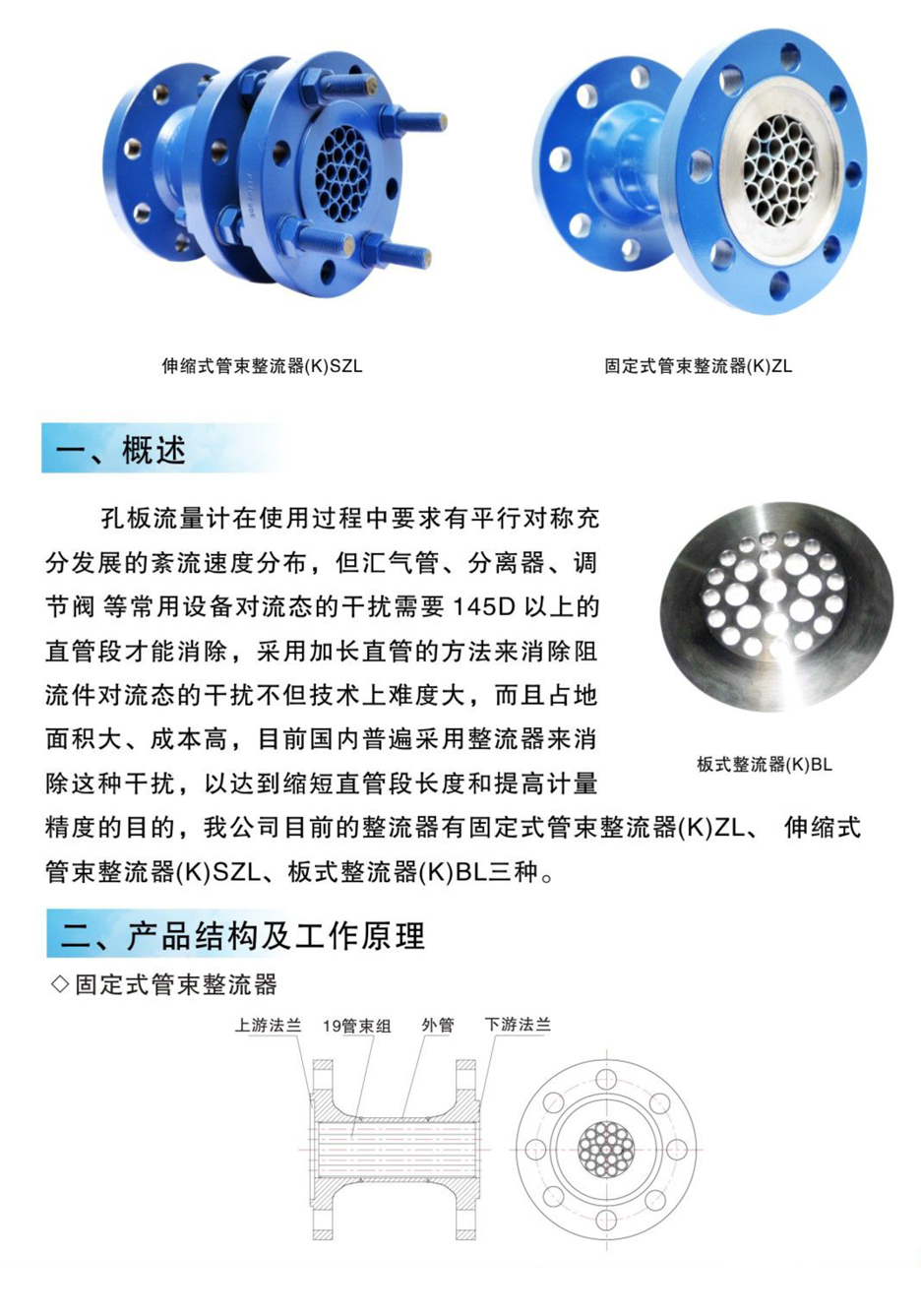 伸缩式管束整流器(K)SZL

固定式管束整流器(K)ZL

一、概述

孔板流量计在使用过程中要求有平行对称充分发展的紊流速度分布，但汇气管、分离器、调节阀 等常用设备对流态的干扰需要 145D 以上的直管段才能消除，采用加长直管的方法来消除阻流件对流态的干扰不但技术上难度大，而且占地面积大、成本高，目前国内普遍采用整流器来消除这种干扰，以达到缩短直管段长度和提高计量精度的目的，我公司目前的整流器有固定式管束整流器(K)ZL、 伸缩式管束整流器(K)SZL、板式整流器(K)BL三种。

板式整流器(K)BL

二、产品结构及工作原理

◇固定式管束整流器

上游法兰 19管束组 外管 下游法兰